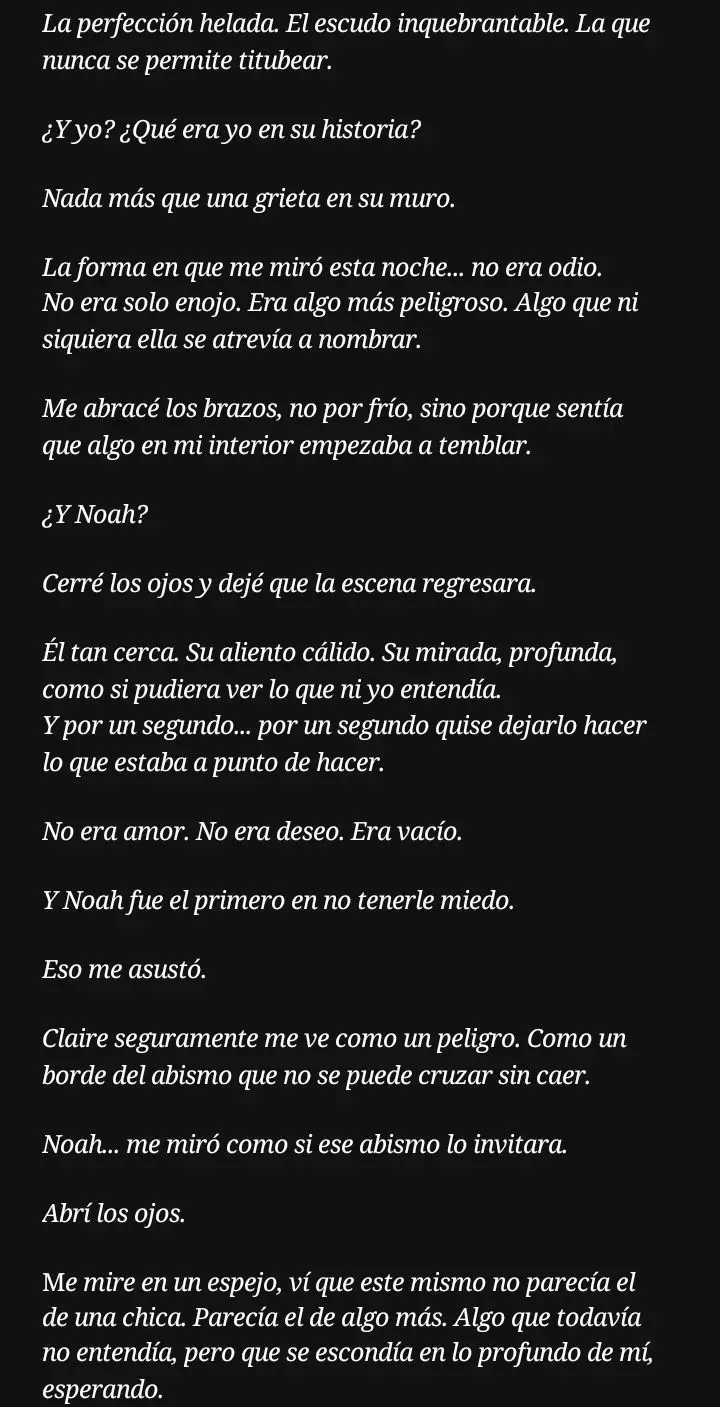 La perfección helada. El escudo inquebrantable. La que nunca se permite titubear.

¿Y yo? ¿Qué era yo en su historia?

Nada más que una grieta en su muro.

La forma en que me miró esta noche... no era odio.
No era solo enojo. Era algo más peligroso. Algo que ni siquiera ella se atrevía a nombrar.

Me abracé los brazos, no por frío, sino porque sentía que algo en mi interior empezaba a temblar.

¿Y Noah?

Cerré los ojos y dejé que la escena regresara.

Él tan cerca. Su aliento cálido. Su mirada, profunda, como si pudiera ver lo que ni yo entendía.
Y por un segundo... por un segundo quise dejarlo hacer lo que estaba a punto de hacer.

No era amor. No era deseo. Era vacío.

Y Noah fue el primero en no tenerle miedo.

Eso me asustó.

Claire seguramente me ve como un peligro. Como un borde del abismo que no se puede cruzar sin caer.

Noah... me miró como si ese abismo lo invitara.

Abrí los ojos.

Me mire en un espejo, ví que este mismo no parecía el de una chica. Parecía el de algo más. Algo que todavía no entendía, pero que se escondía en lo profundo de mí, esperando.